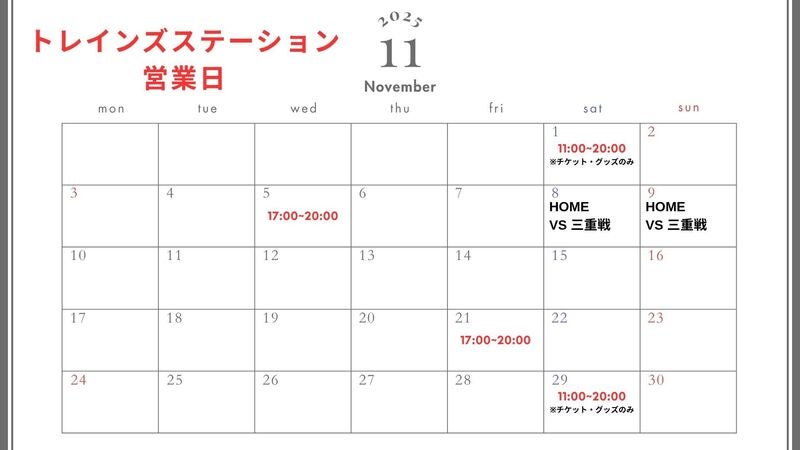 トレインズステーション
営業日

2025
11
November

| mon | tue | wed | thu | fri | sat | sun |
|---|---|---|---|---|---|---|
| | | | | | 1 11:00~20:00 ※チケット・グッズのみ | 2 |
| 3 | 4 | 5 17:00~20:00 | 6 | 7 | 8 HOME VS 三重戦 | 9 HOME VS 三重戦 |
| 10 | 11 | 12 | 13 | 14 | 15 | 16 |
| 17 | 18 | 19 | 20 | 21 17:00~20:00 | 22 | 23 |
| 24 | 25 | 26 | 27 | 28 | 29 11:00~20:00 ※チケット・グッズのみ | 30 |